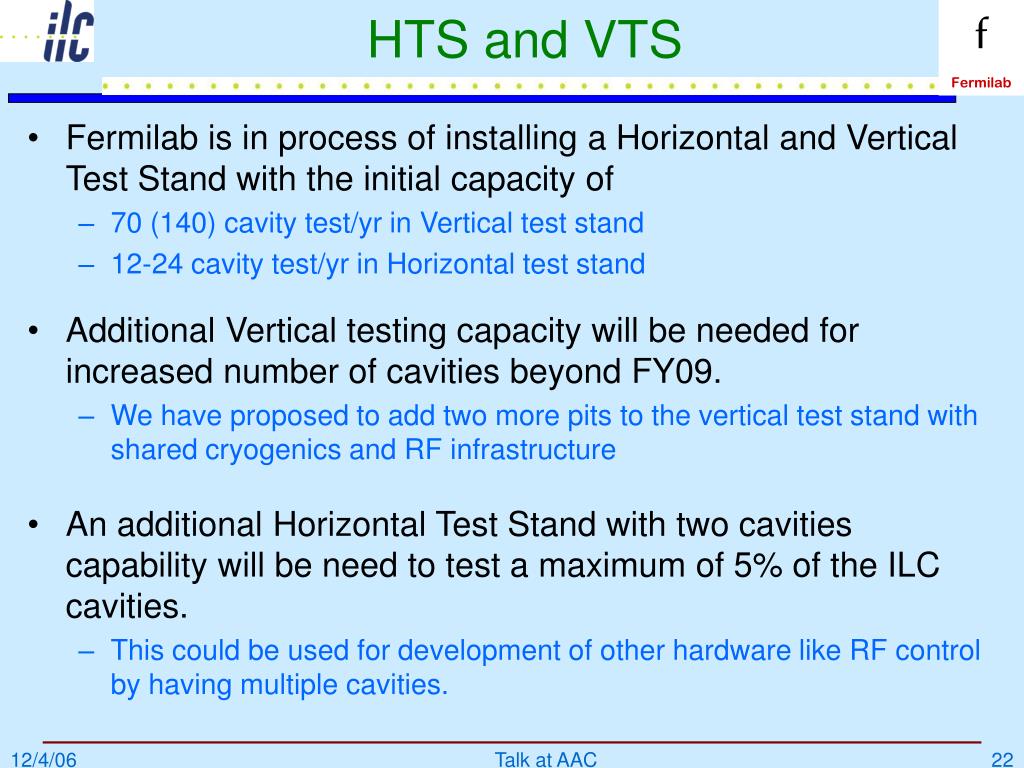 ilc

HTS and VTS

f
Fermilab

• Fermilab is in process of installing a Horizontal and Vertical Test Stand with the initial capacity of
– 70 (140) cavity test/yr in Vertical test stand
– 12-24 cavity test/yr in Horizontal test stand

• Additional Vertical testing capacity will be needed for increased number of cavities beyond FY09.
– We have proposed to add two more pits to the vertical test stand with shared cryogenics and RF infrastructure

• An additional Horizontal Test Stand with two cavities capability will be need to test a maximum of 5% of the ILC cavities.
– This could be used for development of other hardware like RF control by having multiple cavities.

12/4/06
Talk at AAC
22